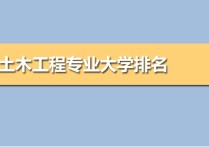 土木工程专业大学排名